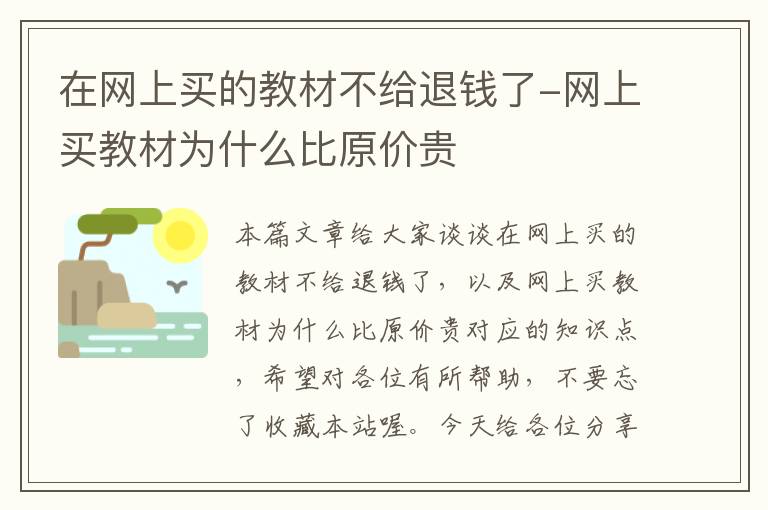 在网上买的教材不给退钱了-网上买教材为什么比原价贵

本篇文章给大家谈谈在网上买的教材不给退钱了，以及网上买教材为什么比原价贵对应的知识点，希望对各位有所帮助，不要忘了收藏本站喔。今天给各位分享